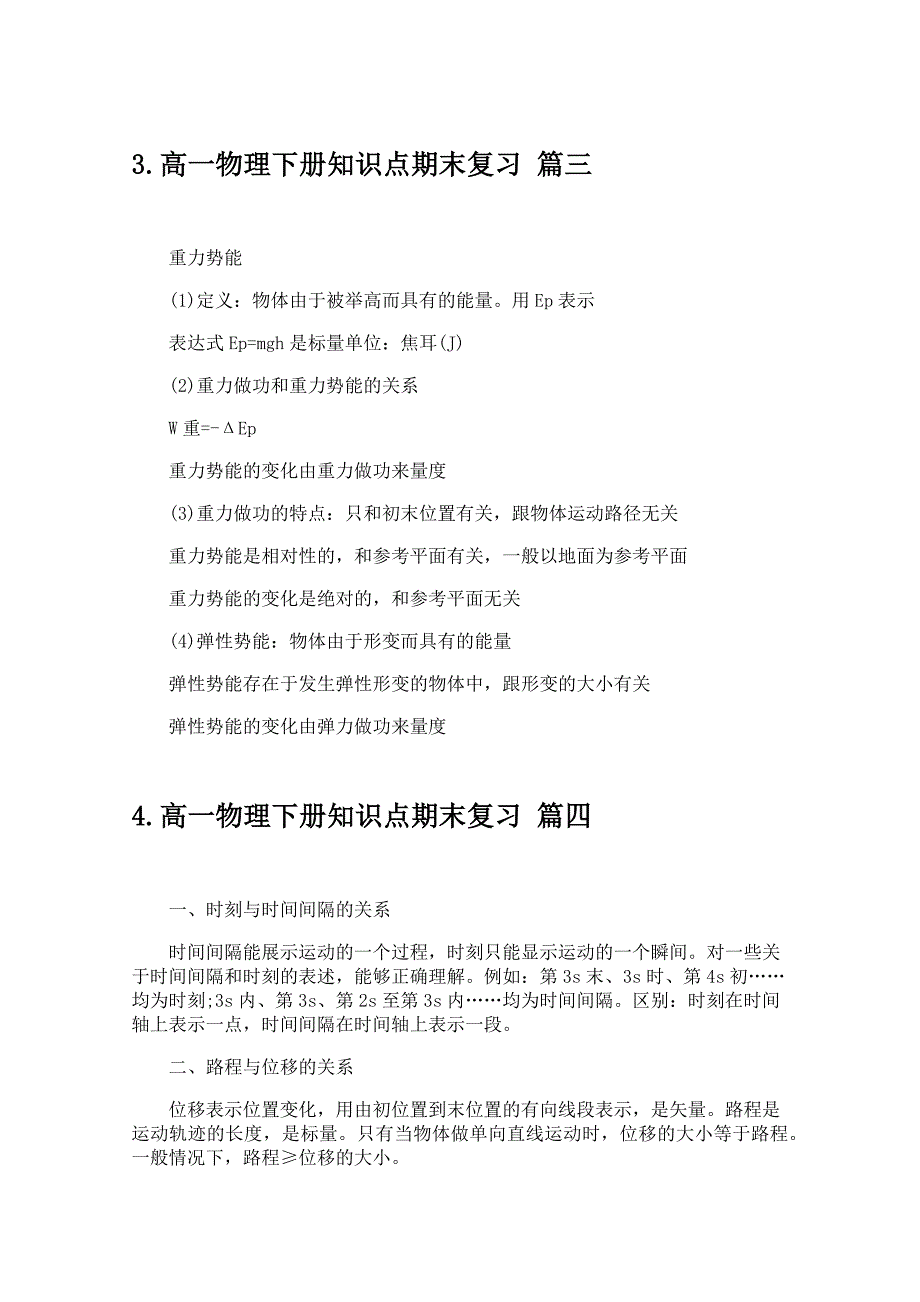 3.高一物理下册知识点期末复习 篇三

重力势能

(1)定义：物体由于被举高而具有的能量。用Ep表示

表达式Ep=mgh是标量单位：焦耳(J)

(2)重力做功和重力势能的关系

W重=-ΔEp

重力势能的变化由重力做功来量度

(3)重力做功的特点：只和初末位置有关，跟物体运动路径无关

重力势能是相对性的，和参考平面有关，一般以地面为参考平面

重力势能的变化是绝对的，和参考平面无关

(4)弹性势能：物体由于形变而具有的能量

弹性势能存在于发生弹性形变的物体中，跟形变的大小有关

弹性势能的变化由弹力做功来量度

4.高一物理下册知识点期末复习 篇四

一、时刻与时间间隔的关系

时间间隔能展示运动的一个过程，时刻只能显示运动的一个瞬间。对一些关于时间间隔和时刻的表述，能够正确理解。例如：第3s末、3s时、第4s初……均为时刻;3s内、第3s、第2s至第3s内……均为时间间隔。区别：时刻在时间轴上表示一点，时间间隔在时间轴上表示一段。

二、路程与位移的关系

位移表示位置变化，用由初位置到末位置的有向线段表示，是矢量。路程是运动轨迹的长度，是标量。只有当物体做单向直线运动时，位移的大小等于路程。一般情况下，路程≥位移的大小。